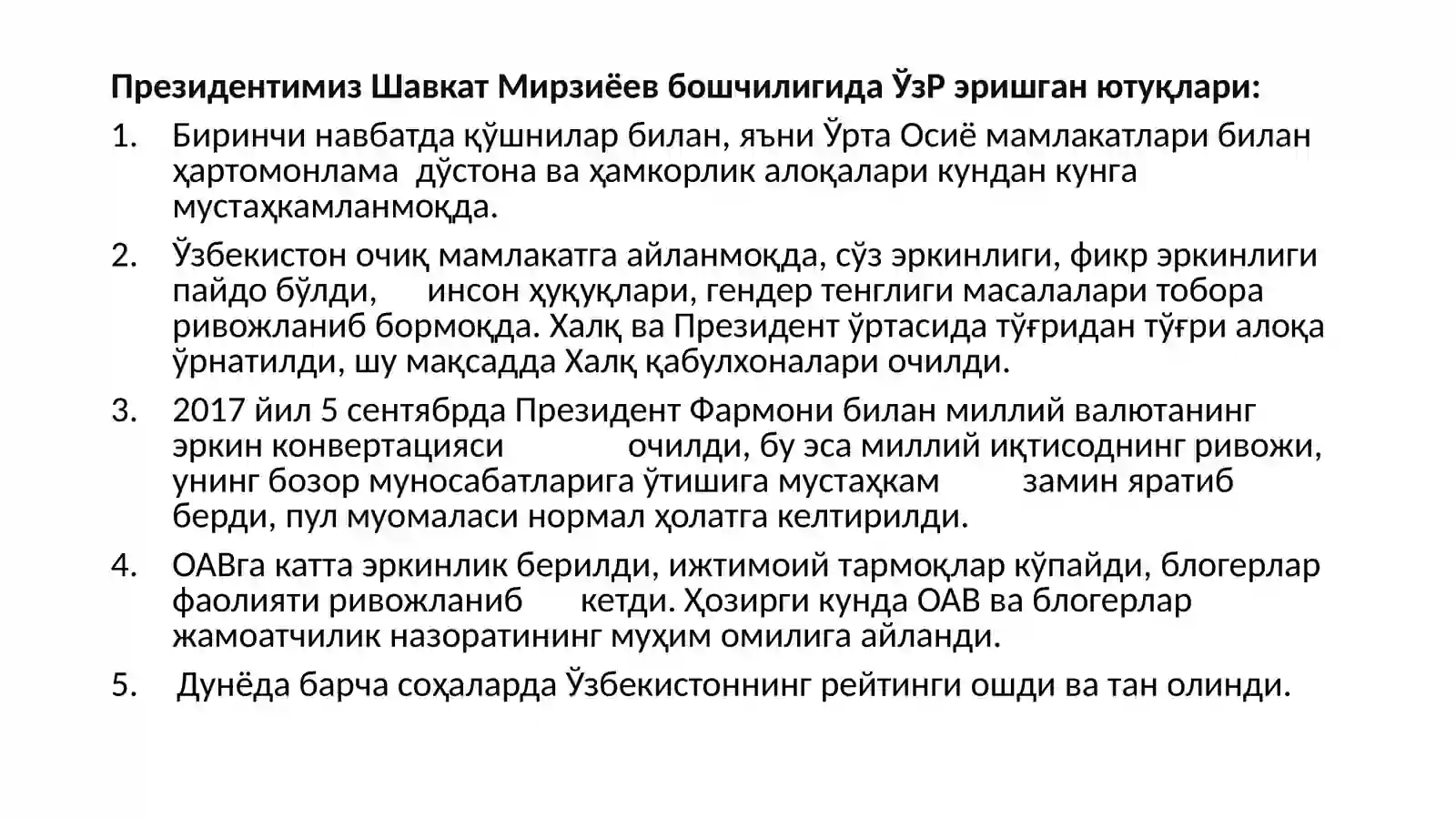 Президентимиз Шавкат Мирзиёев бошчилигида ЎзР эришган ютуқлари:

1. Биринчи навбатда қўшнилар билан, яъни Ўрта Осиё мамлакатлари билан ҳартомонлама дўстона ва ҳамкорлик алоқалари кундан кунга мустаҳкамланмоқда.

2. Ўзбекистон очиқ мамлакатга айланмоқда, сўз эркинлиги, фикр эркинлиги пайдо бўлди, инсон ҳуқуқлари, гендер тенглиги масалалари тобора ривожланиб бормоқда. Халқ ва Президент ўртасида тўғридан тўғри алоқа ўрнатилди, шу мақсадда Халқ қабулхоналари очилди.

3. 2017 йил 5 сентябрда Президент Фармони билан миллий валютанинг эркин конвертацияси очилди, бу эса миллий иқтисоднинг ривожи, унинг бозор муносабатларига ўтишига мустаҳкам замин яратиб берди, пул муомаласи нормал ҳолатга келтирилди.

4. ОАВга катта эркинлик берилди, ижтимоий тармоқлар кўпайди, блогерлар фаолияти ривожланиб кетди. Ҳозирги кунда ОАВ ва блогерлар жамоатчилик назоратининг муҳим омилига айланди.

5. Дунёда барча соҳаларда Ўзбекистоннинг рейтинги ошди ва тан олинди.